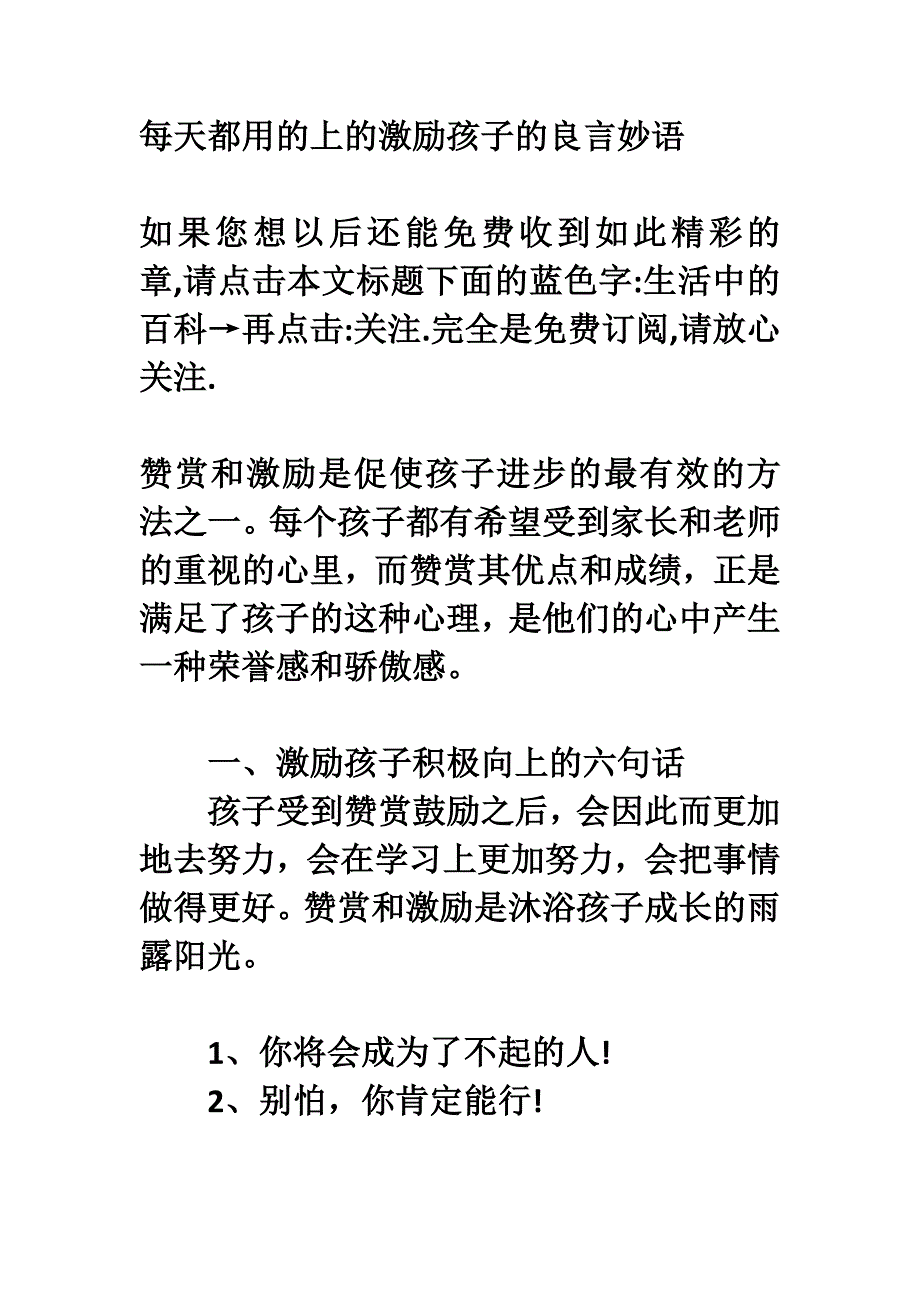 每天都用的上的激励孩子的良言妙语

如果您想以后还能免费收到如此精彩的章,请点击本文标题下面的蓝色字:生活中的百科→再点击:关注.完全是免费订阅,请放心关注.

赞赏和激励是促使孩子进步的最有效的方法之一。每个孩子都有希望受到家长和老师的重视的心里，而赞赏其优点和成绩，正是满足了孩子的这种心理，是他们的心中产生一种荣誉感和骄傲感。

一、激励孩子积极向上的六句话

孩子受到赞赏鼓励之后，会因此而更加地去努力，会在学习上更加努力，会把事情做得更好。赞赏和激励是沐浴孩子成长的雨露阳光。

1、你将会成为了不起的人!

2、别怕，你肯定能行!